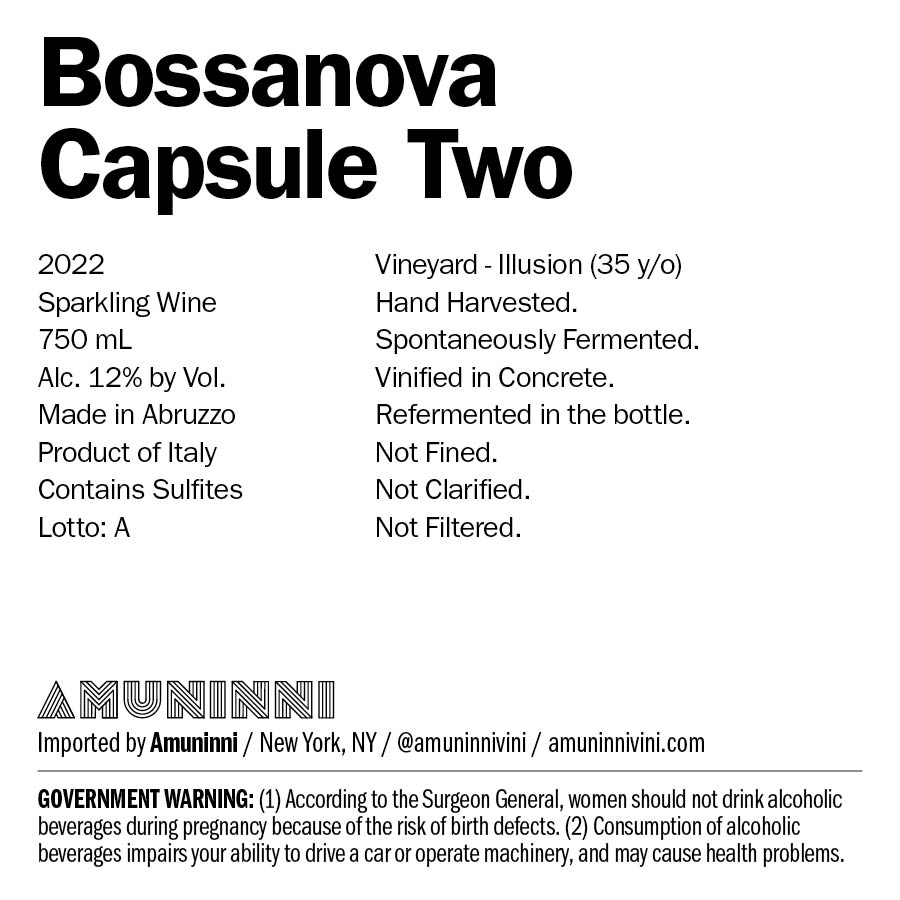 Bossanova
Capsule Two

2022
Sparkling Wine
750 mL
Alc. 12% by Vol.
Made in Abruzzo
Product of Italy
Contains Sulfites
Lotto: A

Vineyard - Illusion (35 y/o)
Hand Harvested.
Spontaneously Fermented.
Vinified in Concrete.
Refermented in the bottle.
Not Fined.
Not Clarified.
Not Filtered.

AMUNINNI
Imported by Amuninni / New York, NY / @amuninnivini / amuninnivini.com

GOVERNMENT WARNING: (1) According to the Surgeon General, women should not drink alcoholic beverages during pregnancy because of the risk of birth defects. (2) Consumption of alcoholic beverages impairs your ability to drive a car or operate machinery, and may cause health problems.